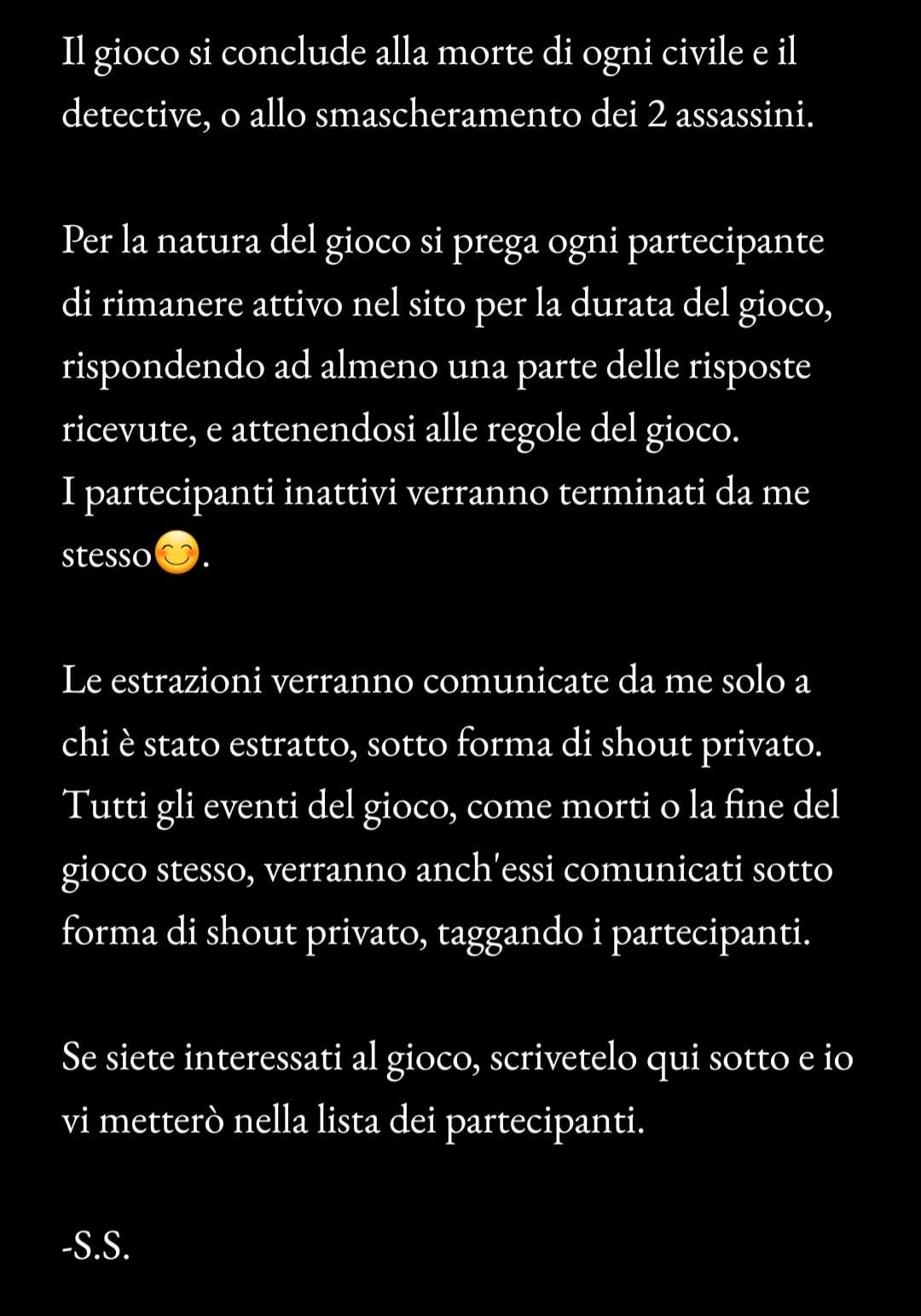 Il gioco si conclude alla morte di ogni civile e il detective, o allo smascheramento dei 2 assassini.

Per la natura del gioco si prega ogni partecipante di rimanere attivo nel sito per la durata del gioco, rispondendo ad almeno una parte delle risposte ricevute, e attenendosi alle regole del gioco.
I partecipanti inattivi verranno terminati da me stesso😊.

Le estrazioni verranno comunicate da me solo a chi è stato estratto, sotto forma di shout privato. Tutti gli eventi del gioco, come morti o la fine del gioco stesso, verranno anch'essi comunicati sotto forma di shout privato, taggando i partecipanti.

Se siete interessati al gioco, scrivetelo qui sotto e io vi metterò nella lista dei partecipanti.

-S.S.